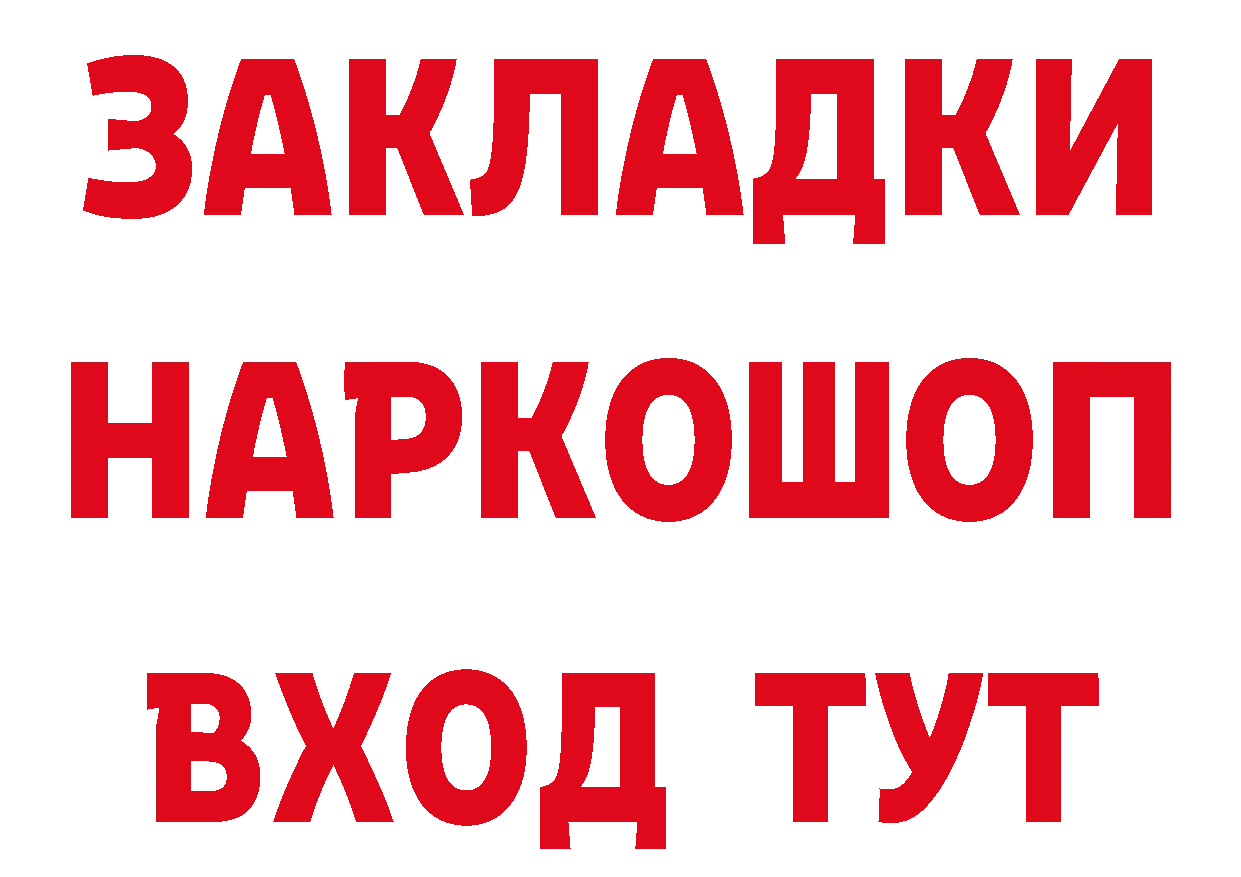 ЗАКЛАДКИ НАРКОШОП ВХОД ТУТ